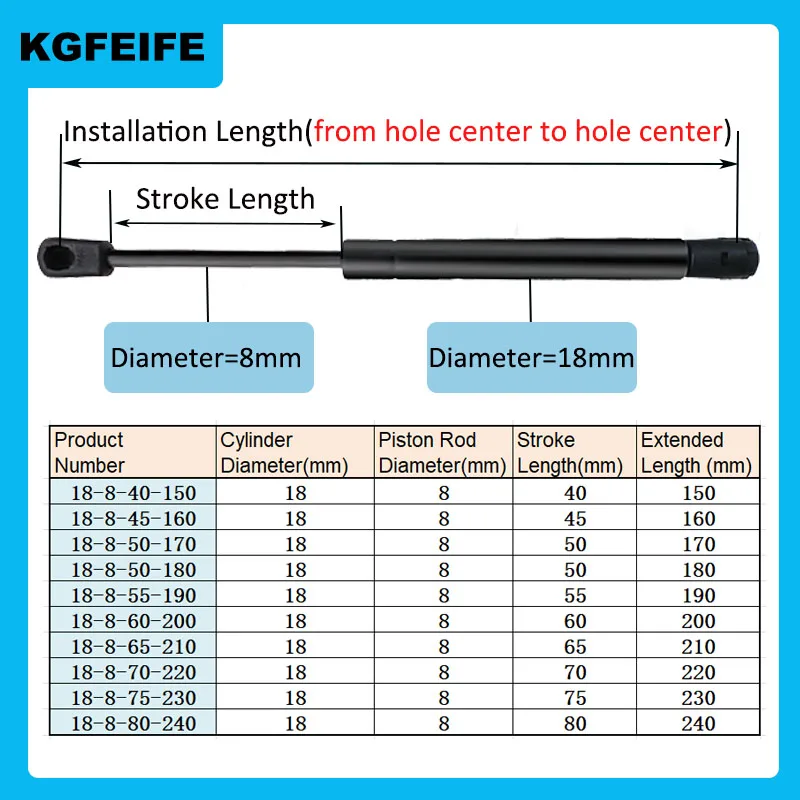 KGFEIFE

Installation Length(from hole center to hole center)

Stroke Length

Diameter=8mm

Diameter=18mm

| Product Number | Cylinder Diameter(mm) | Piston Rod Diameter(mm) | Stroke Length(mm) | Extended Length (mm) |
|---|---|---|---|---|
| 18-8-40-150 | 18 | 8 | 40 | 150 |
| 18-8-45-160 | 18 | 8 | 45 | 160 |
| 18-8-50-170 | 18 | 8 | 50 | 170 |
| 18-8-50-180 | 18 | 8 | 50 | 180 |
| 18-8-55-190 | 18 | 8 | 55 | 190 |
| 18-8-60-200 | 18 | 8 | 60 | 200 |
| 18-8-65-210 | 18 | 8 | 65 | 210 |
| 18-8-70-220 | 18 | 8 | 70 | 220 |
| 18-8-75-230 | 18 | 8 | 75 | 230 |
| 18-8-80-240 | 18 | 8 | 80 | 240 |